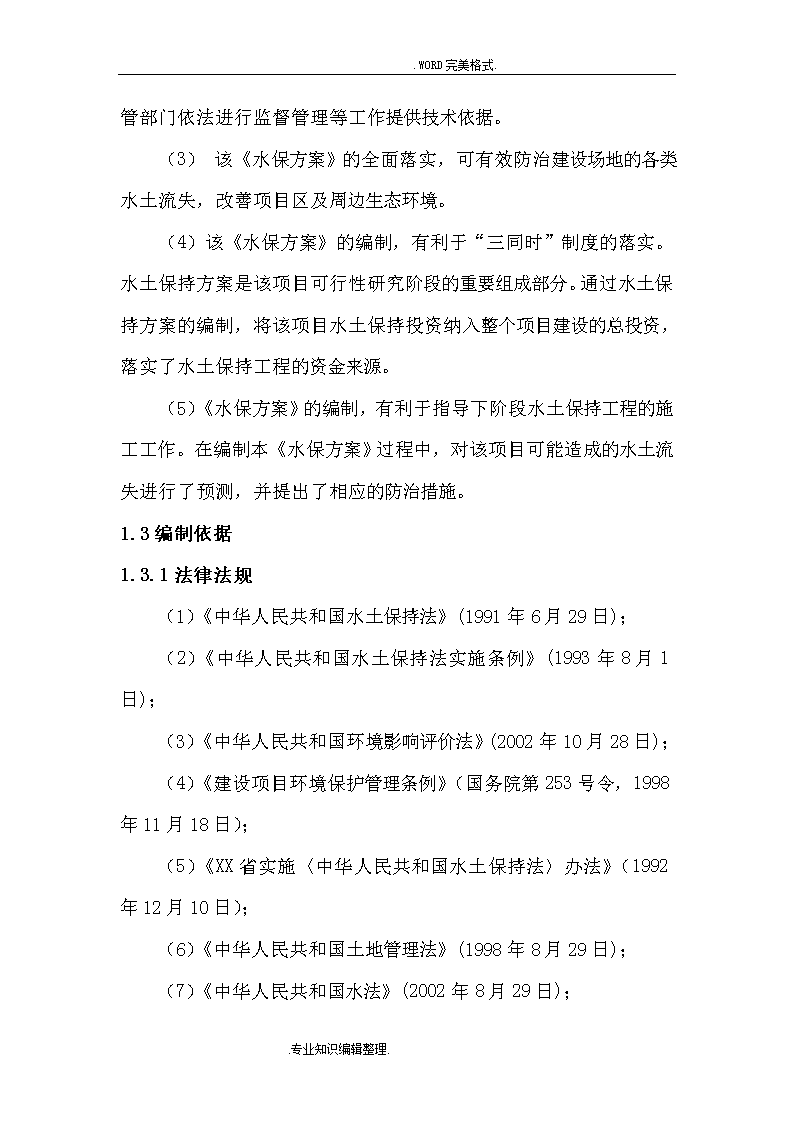 .WORD 完美格式.

管部门依法进行监督管理等工作提供技术依据。

（3） 该《水保方案》的全面落实，可有效防治建设场地的各类水土流失，改善项目区及周边生态环境。

（4）该《水保方案》的编制，有利于“三同时”制度的落实。水土保持方案是该项目可行性研究阶段的重要组成部分。通过水土保持方案的编制，将该项目水土保持投资纳入整个项目建设的总投资，落实了水土保持工程的资金来源。

（5）《水保方案》的编制，有利于指导下阶段水土保持工程的施工工作。在编制本《水保方案》过程中，对该项目可能造成的水土流失进行了预测，并提出了相应的防治措施。

1.3 编制依据

1.3.1 法律法规

（1）《中华人民共和国水土保持法》(1991 年 6 月 29 日)；

（2）《中华人民共和国水土保持法实施条例》(1993 年 8 月 1 日)；

（3）《中华人民共和国环境影响评价法》(2002 年 10 月 28 日)；

（4）《建设项目环境保护管理条例》（国务院第 253 号令，1998 年 11 月 18 日)；

（5）《XX 省实施〈中华人民共和国水土保持法〉办法》（1992 年 12 月 10 日)；

（6）《中华人民共和国土地管理法》(1998 年 8 月 29 日)；

（7）《中华人民共和国水法》(2002 年 8 月 29 日)；

.专业知识编辑整理.